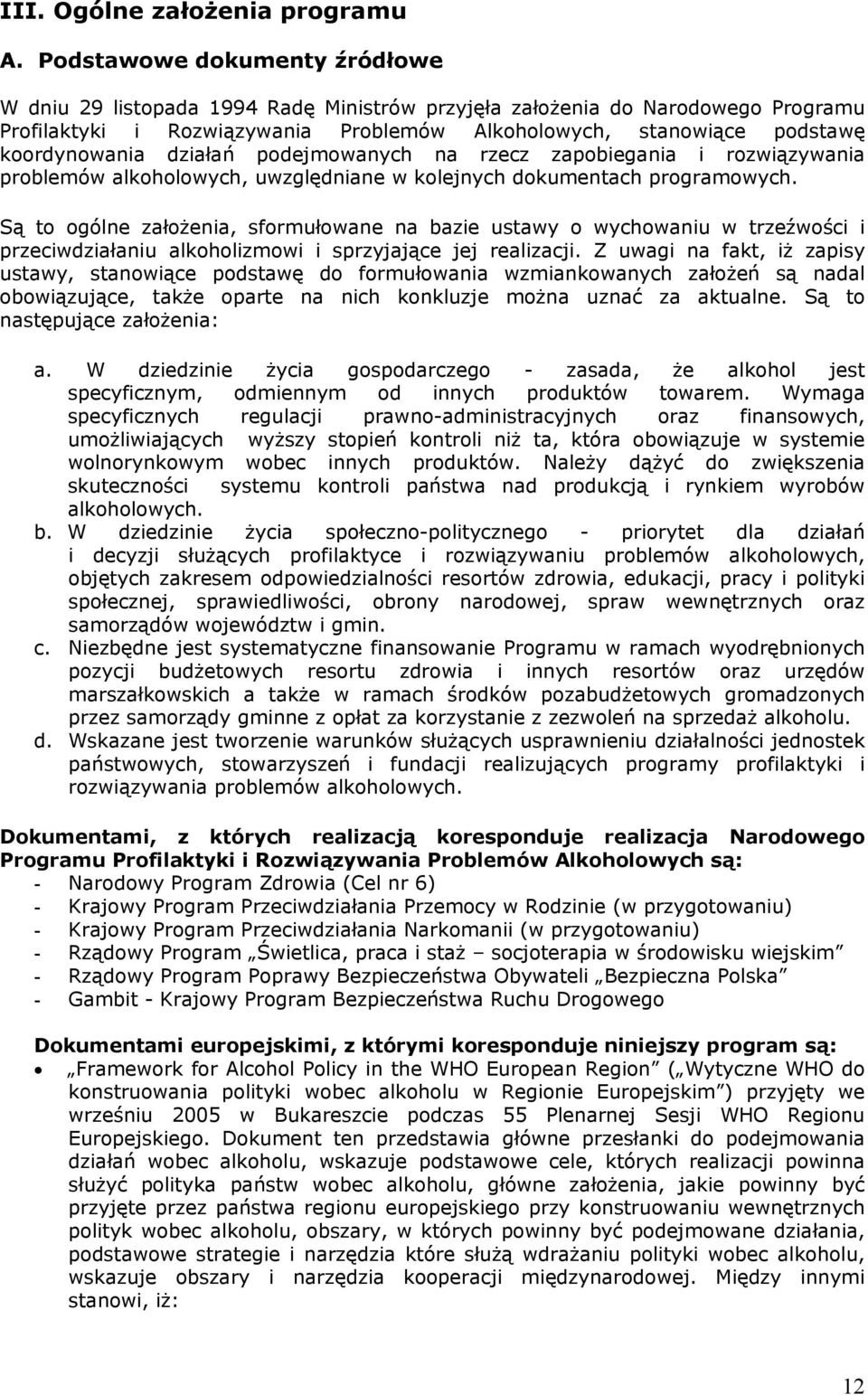 III. Ogólne założenia programu

A. Podstawowe dokumenty źródłowe

W dniu 29 listopada 1994 Radę Ministrów przyjęła założenia do Narodowego Programu Profilaktyki i Rozwiązywania Problemów Alkoholowych, stanowiące podstawę koordynowania działań podejmowanych na rzecz zapobiegania i rozwiązywania problemów alkoholowych, uwzględniane w kolejnych dokumentach programowych.

Są to ogólne założenia, sformułowane na bazie ustawy o wychowaniu w trzeźwości i przeciwdziałaniu alkoholizmowi i sprzyjające jej realizacji. Z uwagi na fakt, iż zapisy ustawy, stanowiące podstawę do formułowania wzmiankowanych założeń są nadal obowiązujące, także oparte na nich konkluzje można uznać za aktualne. Są to następujące założenia:

a. W dziedzinie życia gospodarczego - zasada, że alkohol jest specyficznym, odmiennym od innych produktów towarem. Wymaga specyficznych regulacji prawno-administracyjnych oraz finansowych, umożliwiających wyższy stopień kontroli niż ta, która obowiązuje w systemie wolnorynkowym wobec innych produktów. Należy dążyć do zwiększenia skuteczności systemu kontroli państwa nad produkcją i rynkiem wyrobów alkoholowych.
b. W dziedzinie życia społeczno-politycznego - priorytet dla działań i decyzji służących profilaktyce i rozwiązywaniu problemów alkoholowych, objętych zakresem odpowiedzialności resortów zdrowia, edukacji, pracy i polityki społecznej, sprawiedliwości, obrony narodowej, spraw wewnętrznych oraz samorządów województw i gmin.
c. Niezbędne jest systematyczne finansowanie Programu w ramach wyodrębnionych pozycji budżetowych resortu zdrowia i innych resortów oraz urzędów marszałkowskich a także w ramach środków pozabudżetowych gromadzonych przez samorządy gminne z opłat za korzystanie z zezwoleń na sprzedaż alkoholu.
d. Wskazane jest tworzenie warunków służących usprawnieniu działalności jednostek państwowych, stowarzyszeń i fundacji realizujących programy profilaktyki i rozwiązywania problemów alkoholowych.

Dokumentami, z których realizacją koresponduje realizacja Narodowego Programu Profilaktyki i Rozwiązywania Problemów Alkoholowych są:
- Narodowy Program Zdrowia (Cel nr 6)
- Krajowy Program Przeciwdziałania Przemocy w Rodzinie (w przygotowaniu)
- Krajowy Program Przeciwdziałania Narkomanii (w przygotowaniu)
- Rządowy Program „Świetlica, praca i staż – socjoterapia w środowisku wiejskim”
- Rządowy Program Poprawy Bezpieczeństwa Obywateli „Bezpieczna Polska”
- Gambit - Krajowy Program Bezpieczeństwa Ruchu Drogowego

Dokumentami europejskimi, z którymi koresponduje niniejszy program są:
• „Framework for Alcohol Policy in the WHO European Region” („Wytyczne WHO do konstruowania polityki wobec alkoholu w Regionie Europejskim”) przyjęty we wrześniu 2005 w Bukareszcie podczas 55 Plenarnej Sesji WHO Regionu Europejskiego. Dokument ten przedstawia główne przesłanki do podejmowania działań wobec alkoholu, wskazuje podstawowe cele, których realizacji powinna służyć polityka państw wobec alkoholu, główne założenia, jakie powinny być przyjęte przez państwa regionu europejskiego przy konstruowaniu wewnętrznych polityk wobec alkoholu, obszary, w których powinny być podejmowane działania, podstawowe strategie i narzędzia które służą wdrażaniu polityki wobec alkoholu, wskazuje obszary i narzędzia kooperacji międzynarodowej. Między innymi stanowi, iż:

12